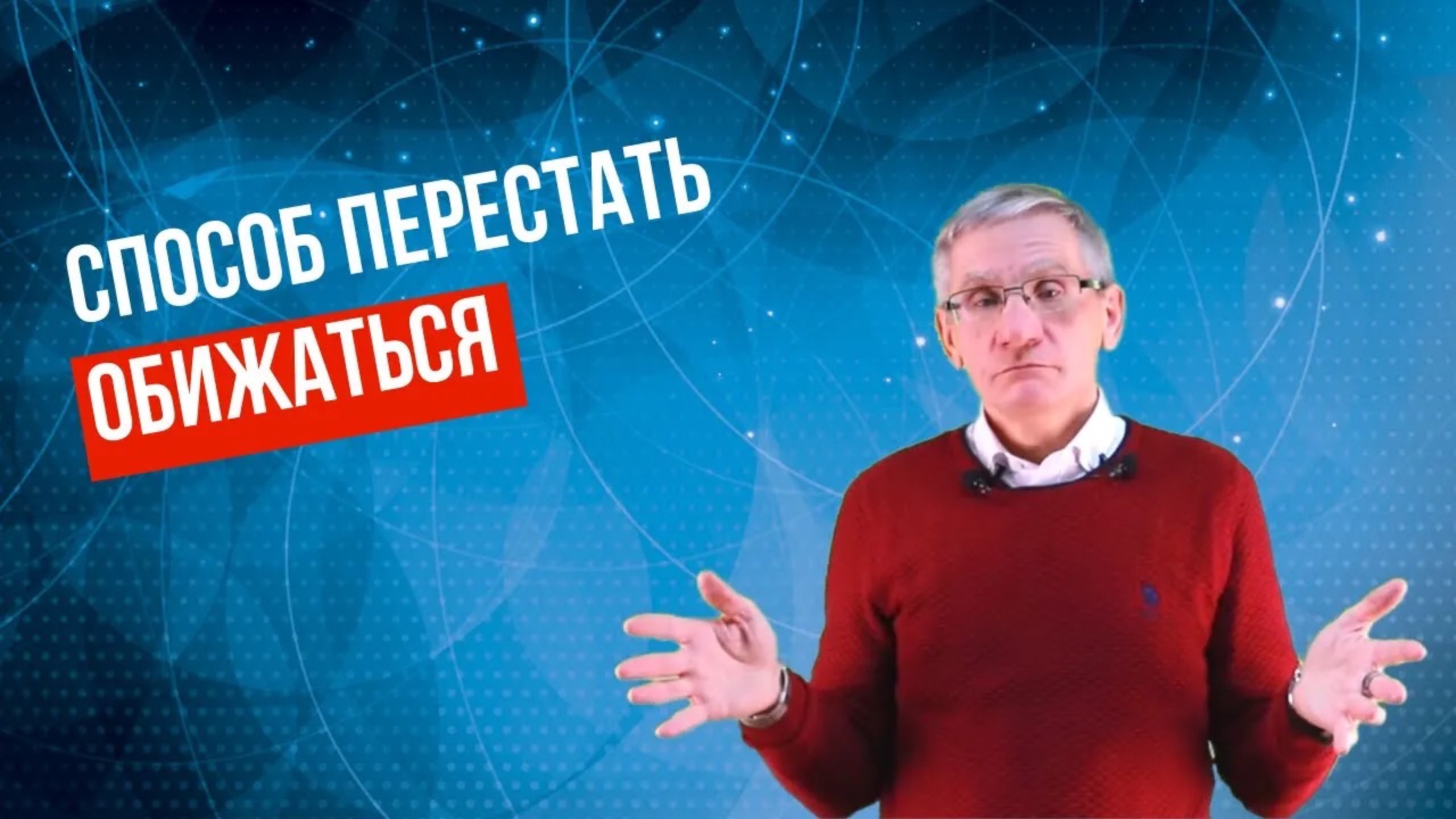 СПОСОБ ПЕРЕСТАТЬ
ОБИЖАТЬСЯ